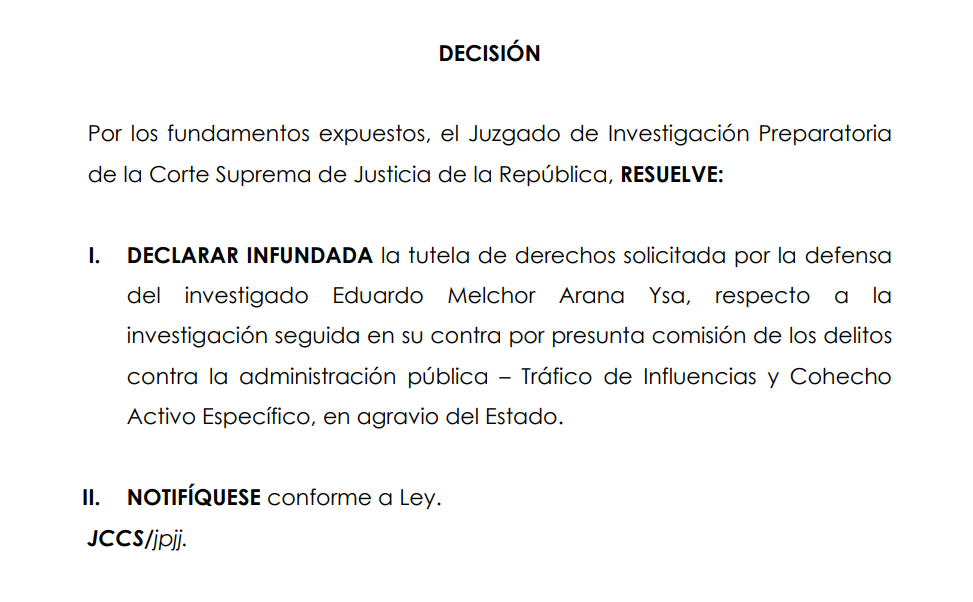 DECISIÓN

Por los fundamentos expuestos, el Juzgado de Investigación Preparatoria de la Corte Suprema de Justicia de la República, RESUELVE:

I. DECLARAR INFUNDADA la tutela de derechos solicitada por la defensa del investigado Eduardo Melchor Arana Ysa, respecto a la investigación seguida en su contra por presunta comisión de los delitos contra la administración pública – Tráfico de Influencias y Cohecho Activo Específico, en agravio del Estado.

II. NOTIFÍQUESE conforme a Ley.
JCCS/jpjj.